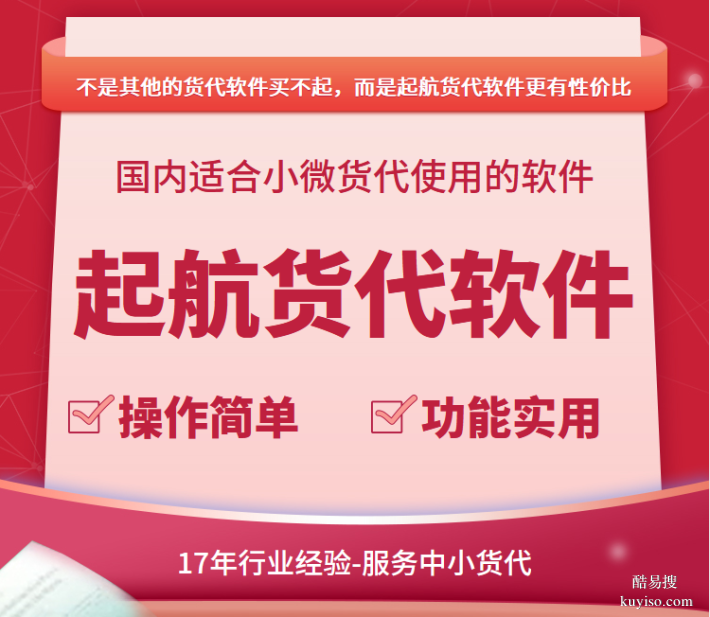 不是其他的货代软件买不起，而是起航货代软件更有性价比

国内适合小微货代使用的软件

起航货代软件

操作简单 功能实用

17年行业经验-服务中小货代

酷易搜
kuyiso.com